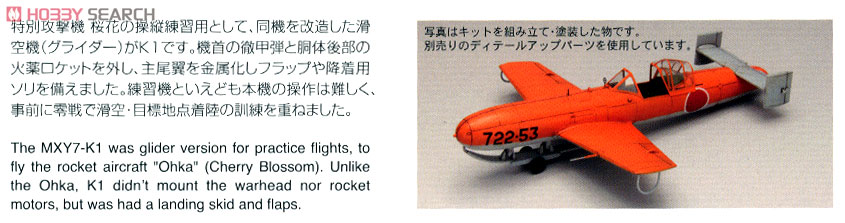 HOBBY SEARCH

特別攻撃機 桜花の操縦練習用として、同機を改造した滑空機(グライダー)がK1です。機首の徹甲弾と胴体後部の火薬ロケットを外し、主尾翼を金属化しフラップや降着用ソリを備えました。練習機といえども本機の操作は難しく、事前に零戦で滑空・目標地点着陸の訓練を重ねました。

The MXY7-K1 was glider version for practice flights, to fly the rocket aircraft "Ohka" (Cherry Blossom). Unlike the Ohka, K1 didn't mount the warhead nor rocket motors, but was had a landing skid and flaps.

写真はキットを組み立て・塗装した物です。
別売りのディテールアップパーツを使用しています。

722-53